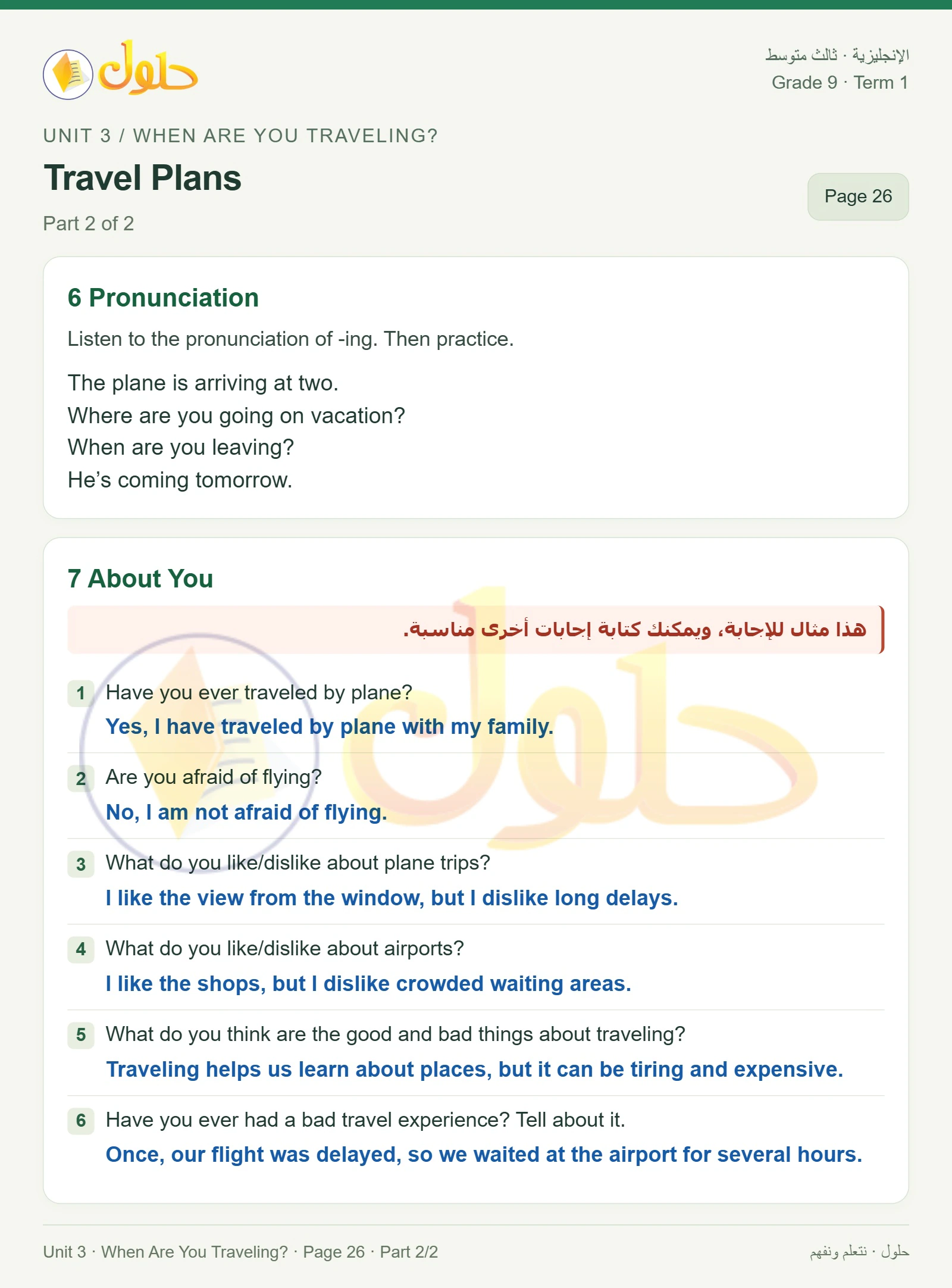 حلول

الإنجليزية · ثالث متوسط
Grade 9 · Term 1

UNIT 3 / WHEN ARE YOU TRAVELING?

Travel Plans

Part 2 of 2

Page 26

6 Pronunciation

Listen to the pronunciation of -ing. Then practice.

The plane is arriving at two.
Where are you going on vacation?
When are you leaving?
He's coming tomorrow.

7 About You

هذا مثال للإجابة، ويمكنك كتابة إجابات أخرى مناسبة.

1 Have you ever traveled by plane?
Yes, I have traveled by plane with my family.

2 Are you afraid of flying?
No, I am not afraid of flying.

3 What do you like/dislike about plane trips?
I like the view from the window, but I dislike long delays.

4 What do you like/dislike about airports?
I like the shops, but I dislike crowded waiting areas.

5 What do you think are the good and bad things about traveling?
Traveling helps us learn about places, but it can be tiring and expensive.

6 Have you ever had a bad travel experience? Tell about it.
Once, our flight was delayed, so we waited at the airport for several hours.

Unit 3 · When Are You Traveling? · Page 26 · Part 2/2

حلول · نتعلم ونفهم